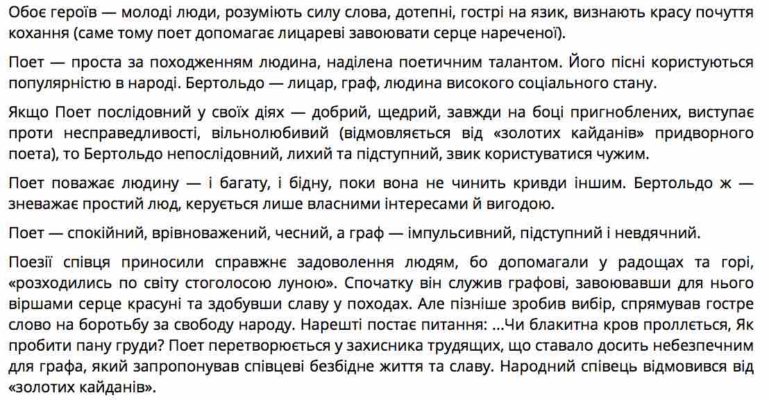 Обоє героїв — молоді люди, розуміють силу слова, дотепні, гострі на язик, визнають красу почуття кохання (саме тому поет допомагає лицареві завоювати серце нареченої).

Поет — проста за походженням людина, наділена поетичним талантом. Його пісні користуються популярністю в народі. Бертольдо — лицар, граф, людина високого соціального стану.

Якщо Поет послідовний у своїх діях — добрий, щедрий, завжди на боці пригноблених, виступає проти несправедливості, вільнолюбивий (відмовляється від «золотих кайданів» придворного поета), то Бертольдо непослідовний, лихий та підступний, звик користуватися чужим.

Поет поважає людину — і багату, і бідну, поки вона не чинить кривди іншим. Бертольдо ж — зневажає простий люд, керується лише власними інтересами й вигодою.

Поет — спокійний, врівноважений, чесний, а граф — імпульсивний, підступний і невдячний.

Поезії співця приносили справжнє задоволення людям, бо допомагали у радощах та горі, «розходились по світу стоголосою луною». Спочатку він служив графові, завоювавши для нього віршами серце красуні та здобувши славу у походах. Але пізніше зробив вибір, спрямував гостре слово на боротьбу за свободу народу. Нарешті постає питання: ...Чи блакитна кров проллється, Як пробити пану груди? Поет перетворюється у захисника трудящих, що ставало досить небезпечним для графа, який запропонував співцеві безбідне життя та славу. Народний співець відмовився від «золотих кайданів».